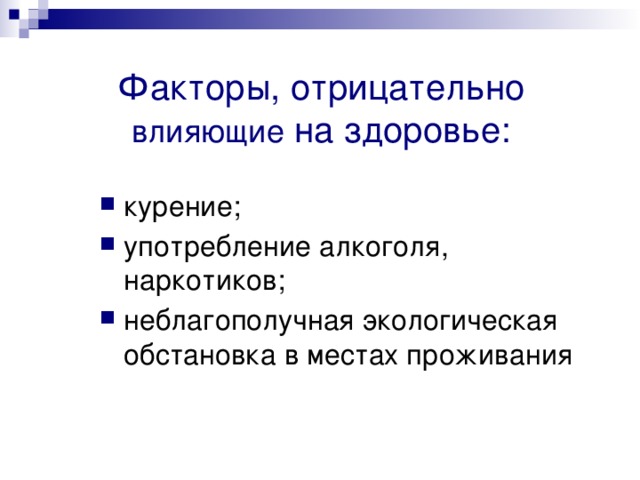 Факторы, отрицательно влияющие на здоровье:

- курение;
- употребление алкоголя, наркотиков;
- неблагополучная экологическая обстановка в местах проживания